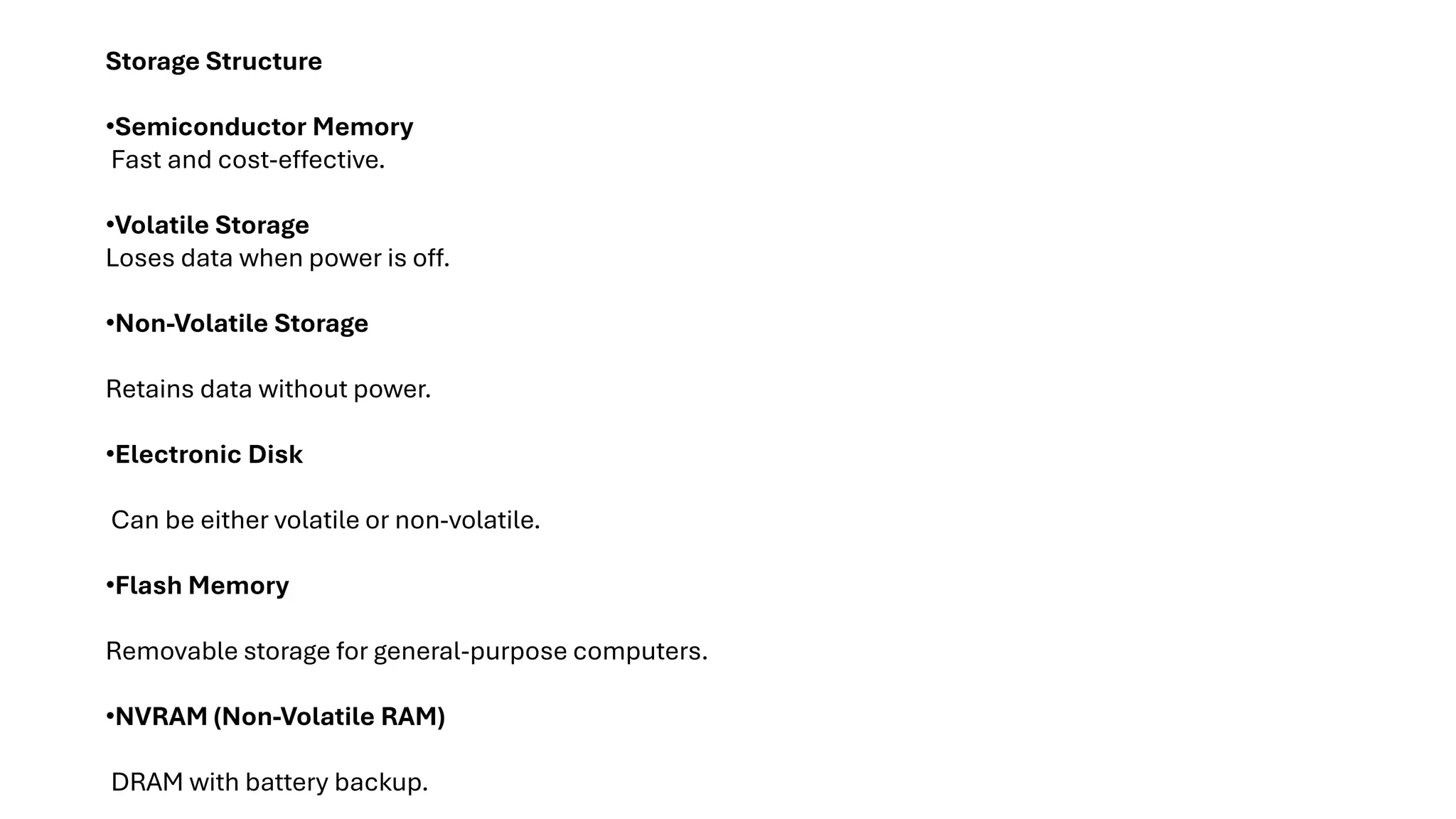 Storage Structure

•Semiconductor Memory
Fast and cost-effective.

•Volatile Storage
Loses data when power is off.

•Non-Volatile Storage

Retains data without power.

•Electronic Disk

Can be either volatile or non-volatile.

•Flash Memory

Removable storage for general-purpose computers.

•NVRAM (Non-Volatile RAM)

DRAM with battery backup.